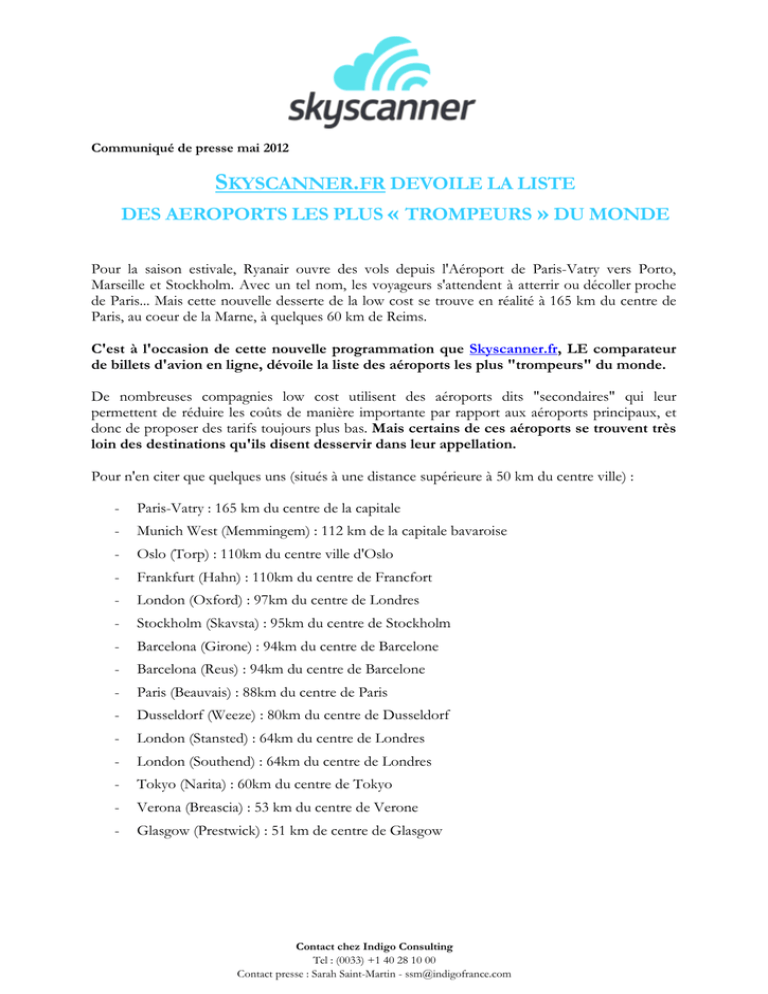 skyscanner

Communiqué de presse mai 2012

SKYSCANNER.FR DEVOILE LA LISTE
DES AEROPORTS LES PLUS « TROMPEURS » DU MONDE

Pour la saison estivale, Ryanair ouvre des vols depuis l'Aéroport de Paris-Vatry vers Porto, Marseille et Stockholm. Avec un tel nom, les voyageurs s'attendent à atterrir ou décoller proche de Paris... Mais cette nouvelle desserte de la low cost se trouve en réalité à 165 km du centre de Paris, au coeur de la Marne, à quelques 60 km de Reims.

C'est à l'occasion de cette nouvelle programmation que Skyscanner.fr, LE comparateur de billets d'avion en ligne, dévoile la liste des aéroports les plus "trompeurs" du monde.

De nombreuses compagnies low cost utilisent des aéroports dits "secondaires" qui leur permettent de réduire les coûts de manière importante par rapport aux aéroports principaux, et donc de proposer des tarifs toujours plus bas. Mais certains de ces aéroports se trouvent très loin des destinations qu'ils disent desservir dans leur appellation.

Pour n'en citer que quelques uns (situés à une distance supérieure à 50 km du centre ville) :

- Paris-Vatry : 165 km du centre de la capitale
- Munich West (Memmingem) : 112 km de la capitale bavaroise
- Oslo (Torp) : 110km du centre ville d'Oslo
- Frankfurt (Hahn) : 110km du centre de Francfort
- London (Oxford) : 97km du centre de Londres
- Stockholm (Skavsta) : 95km du centre de Stockholm
- Barcelona (Girone) : 94km du centre de Barcelone
- Barcelona (Reus) : 94km du centre de Barcelone
- Paris (Beauvais) : 88km du centre de Paris
- Dusseldorf (Weeze) : 80km du centre de Dusseldorf
- London (Stansted) : 64km du centre de Londres
- London (Southend) : 64km du centre de Londres
- Tokyo (Narita) : 60km du centre de Tokyo
- Verona (Breascia) : 53 km du centre de Verone
- Glasgow (Prestwick) : 51 km de centre de Glasgow

Contact chez Indigo Consulting
Tel : (0033) +1 40 28 10 00
Contact presse : Sarah Saint-Martin - ssm@indigofrance.com